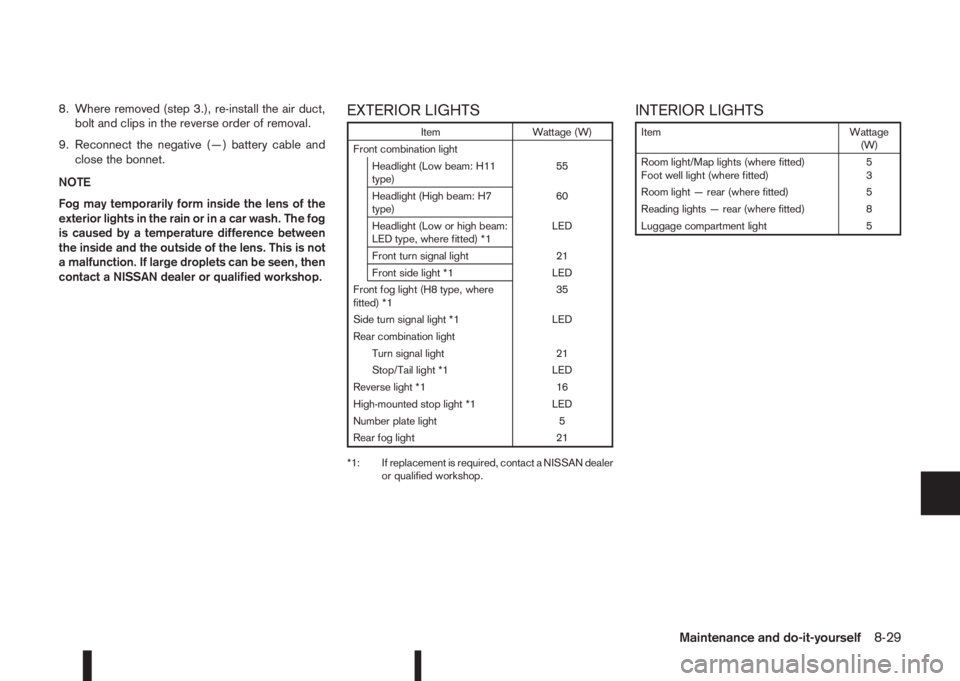 8. Where removed (step 3.), re-install the air duct, bolt and clips in the reverse order of removal.

9. Reconnect the negative (—) battery cable and close the bonnet.

NOTE

Fog may temporarily form inside the lens of the exterior lights in the rain or in a car wash. The fog is caused by a temperature difference between the inside and the outside of the lens. This is not a malfunction. If large droplets can be seen, then contact a NISSAN dealer or qualified workshop.

EXTERIOR LIGHTS

| Item | Wattage (W) |
|---|---|
| Front combination light | |
| Headlight (Low beam: H11 type) | 55 |
| Headlight (High beam: H7 type) | 60 |
| Headlight (Low or high beam: LED type, where fitted) *1 | LED |
| Front turn signal light | 21 |
| Front side light *1 | LED |
| Front fog light (H8 type, where fitted) *1 | 35 |
| Side turn signal light *1 | LED |
| Rear combination light | |
| Turn signal light | 21 |
| Stop/Tail light *1 | LED |
| Reverse light *1 | 16 |
| High-mounted stop light *1 | LED |
| Number plate light | 5 |
| Rear fog light | 21 |

*1: If replacement is required, contact a NISSAN dealer or qualified workshop.

INTERIOR LIGHTS

| Item | Wattage (W) |
|---|---|
| Room light/Map lights (where fitted) | 5 |
| Foot well light (where fitted) | 3 |
| Room light — rear (where fitted) | 5 |
| Reading lights — rear (where fitted) | 8 |
| Luggage compartment light | 5 |

Maintenance and do-it-yourself 8-29

carmanualsonline.info